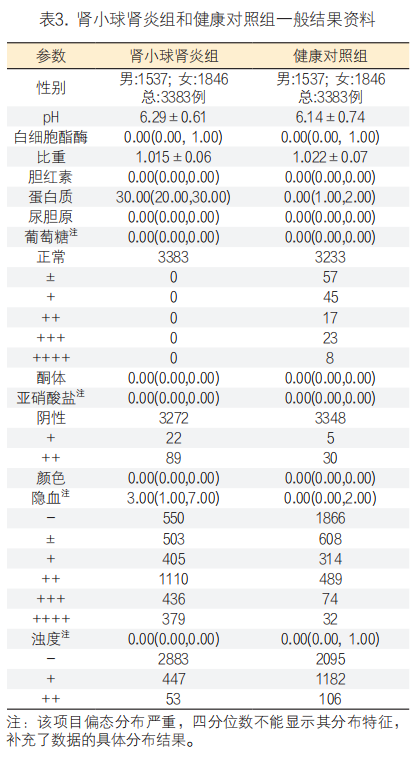 表3. 肾小球肾炎组和健康对照组一般结果资料

| 参数 | 肾小球肾炎组 | 健康对照组 |
|---|---|---|
| 性别 | 男:1537; 女:1846 总:3383例 | 男:1537; 女:1846 总:3383例 |
| pH | 6.29 ± 0.61 | 6.14 ± 0.74 |
| 白细胞酯酶 | 0.00(0.00, 1.00) | 0.00(0.00, 1.00) |
| 比重 | 1.015 ± 0.06 | 1.022 ± 0.07 |
| 胆红素 | 0.00(0.00,0.00) | 0.00(0.00,0.00) |
| 蛋白质 | 30.00(20.00,30.00) | 0.00(1.00,2.00) |
| 尿胆原 | 0.00(0.00,0.00) | 0.00(0.00,0.00) |
| 葡萄糖$^{注}$ | 0.00(0.00,0.00) | 0.00(0.00,0.00) |
| 正常 | 3383 | 3233 |
| ± | 0 | 57 |
| + | 0 | 45 |
| ++ | 0 | 17 |
| +++ | 0 | 23 |
| ++++ | 0 | 8 |
| 酮体 | 0.00(0.00,0.00) | 0.00(0.00,0.00) |
| 亚硝酸盐$^{注}$ | 0.00(0.00,0.00) | 0.00(0.00,0.00) |
| 阴性 | 3272 | 3348 |
| + | 22 | 5 |
| ++ | 89 | 30 |
| 颜色 | 0.00(0.00,0.00) | 0.00(0.00,0.00) |
| 隐血$^{注}$ | 3.00(1.00,7.00) | 0.00(0.00,2.00) |
| − | 550 | 1866 |
| ± | 503 | 608 |
| + | 405 | 314 |
| ++ | 1110 | 489 |
| +++ | 436 | 74 |
| ++++ | 379 | 32 |
| 浊度$^{注}$ | 0.00(0.00,0.00) | 0.00(0.00, 1.00) |
| − | 2883 | 2095 |
| + | 447 | 1182 |
| ++ | 53 | 106 |

注：该项目偏态分布严重，四分位数不能显示其分布特征，补充了数据的具体分布结果。